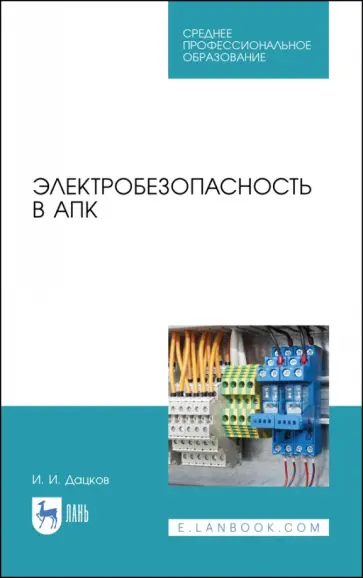 СРЕДНЕЕ ПРОФЕССИОНАЛЬНОЕ ОБРАЗОВАНИЕ

ЭЛЕКТРОБЕЗОПАСНОСТЬ В АПК

И. И. Дацков

ЛАНЬ

E.LANBOOK.COM